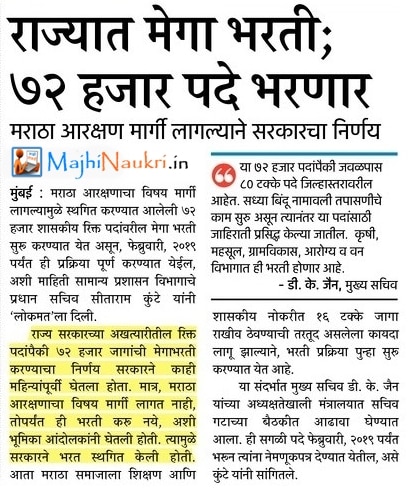 राज्यात मेगा भरती; ७२ हजार पदे भरणार

मराठा आरक्षण मार्गी लागल्याने सरकारचा निर्णय

MajhiNaukri.in

मुंबई : मराठा आरक्षणाचा विषय मार्गी लागल्यामुळे स्थगित करण्यात आलेली ७२ हजार शासकीय रिक्त पदांवरील मेगा भरती सुरु करण्यात येत असून, फेब्रुवारी, २०१९ पर्यंत ही प्रक्रिया पूर्ण करण्यात येईल, अशी माहिती सामान्य प्रशासन विभागाचे प्रधान सचिव सीताराम कुंटे यांनी 'लोकमत'ला दिली.

राज्य सरकारच्या अखत्यारीतील रिक्त पदांपैकी ७२ हजार जागांची मेगाभरती करण्याचा निर्णय सरकारने काही महिन्यांपूर्वी घेतला होता. मात्र, मराठा आरक्षणाचा विषय मार्गी लागत नाही, तोपर्यंत ही भरती करु नये, अशी भूमिका आंदोलकांनी घेतली होती. त्यामुळे सरकारने भरत स्थगित केली होती. आता मराठा समाजाला शिक्षण आणि

या ७२ हजार पदांपैकी जवळपास ८० टक्के पदे जिल्हास्तरावरील आहेत. सध्या बिंदू नामावली तपासणीचे काम सुरु असून त्यानंतर या पदांसाठी जाहिराती प्रसिद्ध केल्या जातील. कृषी, महसूल, ग्रामविकास, आरोग्य व वन विभागात ही भरती होणार आहे.
- डी. के. जैन, मुख्य सचिव

शासकीय नोकरीत १६ टक्के जागा राखीव ठेवण्याची तरतूद असलेला कायदा लागू झाल्याने, भरती प्रक्रिया पुन्हा सुरु करण्यात येत आहे.

या संदर्भात मुख्य सचिव डी. के. जैन यांच्या अध्यक्षतेखाली मंत्रालयात सचिव गटाच्या बैठकीत आढावा घेण्यात आला. ही सगळी पदे फेब्रुवारी, २०१९ पर्यंत भरुन त्यांना नेमणूकपत्र देण्यात येतील, असे कुंटे यांनी सांगितले.